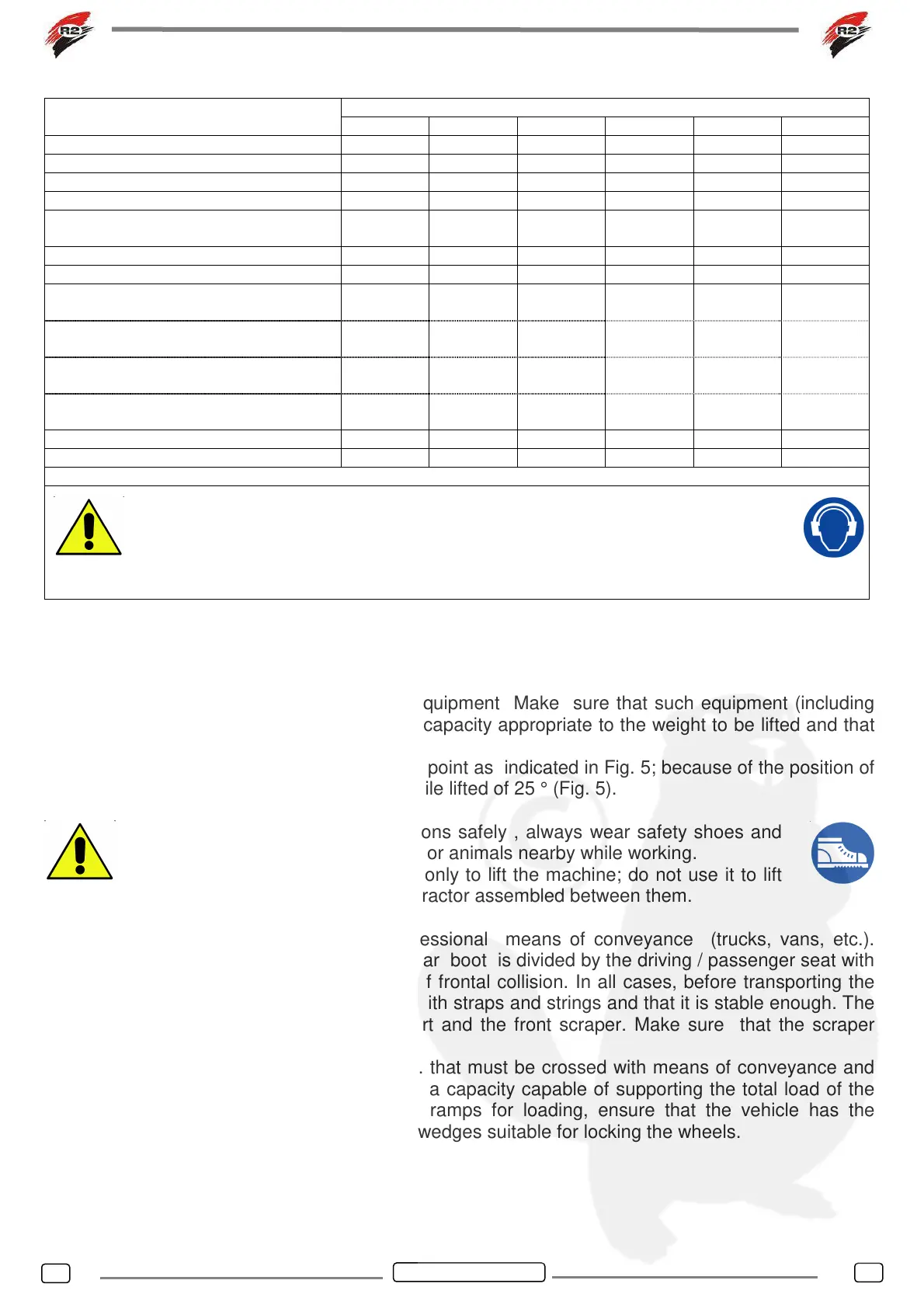 R2

R2

quipment Make sure that such equipment (including capacity appropriate to the weight to be lifted and that

point as indicated in Fig. 5; because of the position of ile lifted of 25 ° (Fig. 5).

ons safely , always wear safety shoes and or animals nearby while working. only to lift the machine; do not use it to lift ractor assembled between them.

essional means of conveyance (trucks, vans, etc.). ar boot is divided by the driving / passenger seat with f frontal collision. In all cases, before transporting the ith straps and strings and that it is stable enough. The rt and the front scraper. Make sure that the scraper

. that must be crossed with means of conveyance and a capacity capable of supporting the total load of the ramps for loading, ensure that the vehicle has the wedges suitable for locking the wheels.